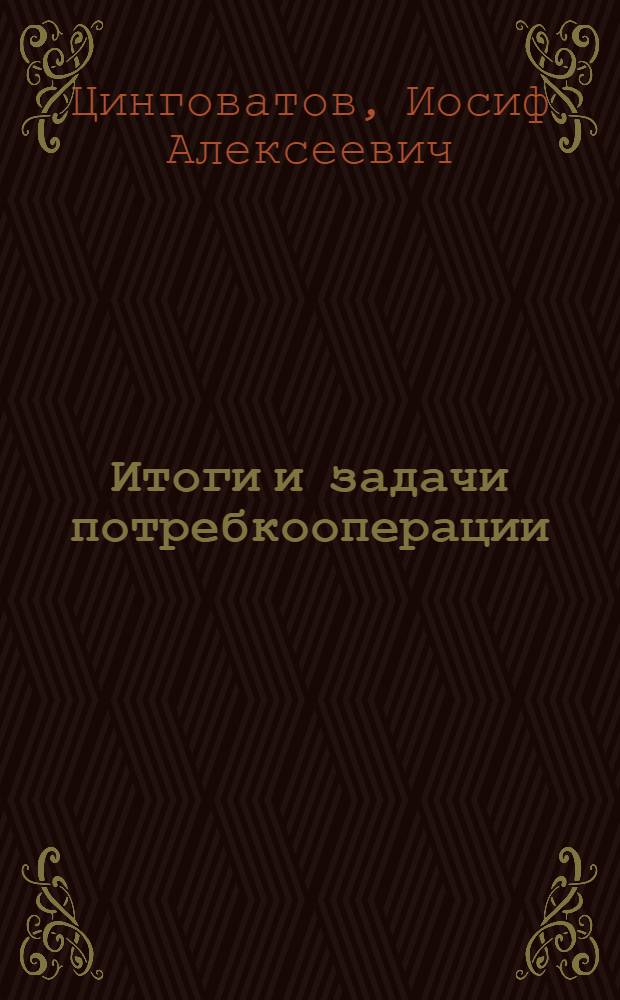 Цинговатов, Иосиф Алексеевич

Итоги и задачи потребкооперации